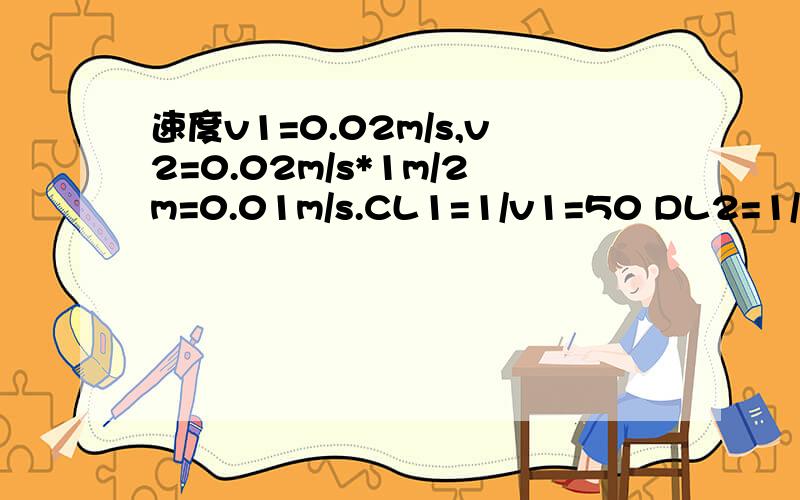 速度v1=0.02m/s,v2=0.02m/s*1m/2m=0.01m/s.CL1=1/v1=50 DL2=1/